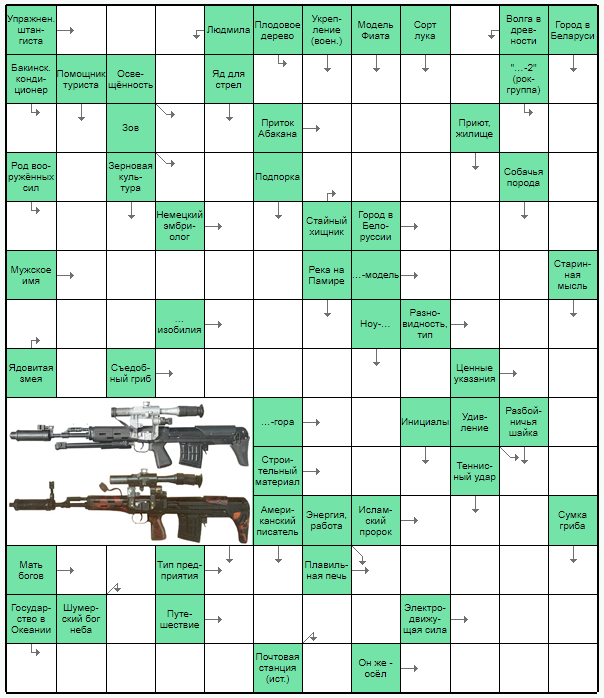 Упражнен. штангиста

Людмила

Плодовое дерево

Укрепление (воен.)

Модель Фиата

Сорт лука

Волга в древности

Город в Беларуси

Бакинск. кондиционер

Помощник туриста

Освещённость

Яд для стрел

"...-2" (рок-группа)

Зов

Приток Абакана

Приют, жилище

Род вооружённых сил

Зерновая культура

Подпорка

Собачья порода

Немецкий эмбриолог

Стайный хищник

Город в Белоруссии

Мужское имя

Река на Памире

...-модель

Старинная мысль

... изобилия

Ноу-...

Разновидность, тип

Ядовитая змея

Съедобный гриб

Ценные указания

...-гора

Инициалы

Удивление

Разбойничья шайка

Строительный материал

Теннисный удар

Американский писатель

Энергия, работа

Исламский пророк

Сумка гриба

Мать богов

Тип предприятия

Плавильная печь

Государство в Океании

Шумерский бог неба

Путешествие

Электродвижущая сила

Почтовая станция (ист.)

Он же - осёл